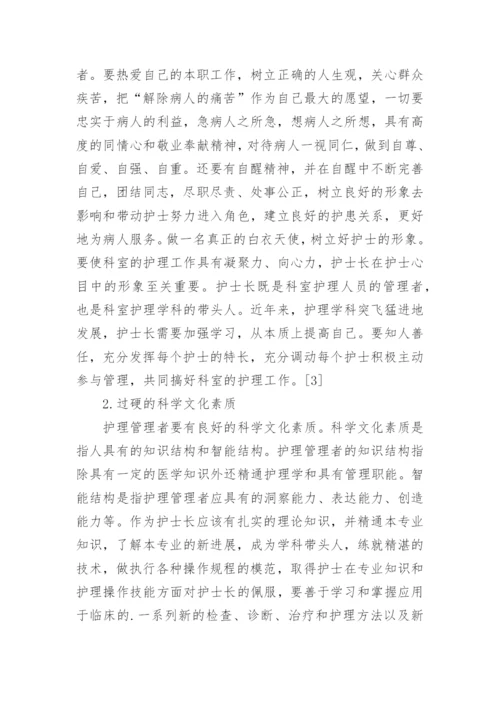 者。要热爱自己的本职工作，树立正确的人生观，关心群众疾苦，把“解除病人的痛苦”作为自己最大的愿望，一切要忠实于病人的利益，急病人之所急，想病人之所想，具有高度的同情心和敬业奉献精神，对待病人一视同仁，做到自尊、自爱、自强、自重。还要有自醒精神，并在自醒中不断完善自己，团结同志，尽职尽责、处事公正，树立良好的形象去影响和带动护士努力进入角色，建立良好的护患关系，更好地为病人服务。做一名真正的白衣天使，树立好护士的形象。要使科室的护理工作具有凝聚力、向心力，护士长在护士心目中的形象至关重要。护士长既是科室护理人员的管理者，也是科室护理学科的带头人。近年来，护理学科突飞猛进地发展，护士长需要加强学习，从本质上提高自己。要知人善任，充分发挥每个护士的特长，充分调动每个护士积极主动参与管理，共同搞好科室的护理工作。[3]

2.过硬的科学文化素质

护理管理者要有良好的科学文化素质。科学文化素质是指人具有的知识结构和智能结构。护理管理者的知识结构指除具有一定的医学知识外还精通护理学和具有管理职能。智能结构是指护理管理者应具有的洞察能力、表达能力、创造能力等。作为护士长应该有扎实的理论知识，并精通本专业知识，了解本专业的新进展，成为学科带头人，练就精湛的技术，做执行各种操作规程的模范，取得护士在专业知识和护理操作技能方面对护士长的佩服，要善于学习和掌握应用于临床的.一系列新的检查、诊断、治疗和护理方法以及新